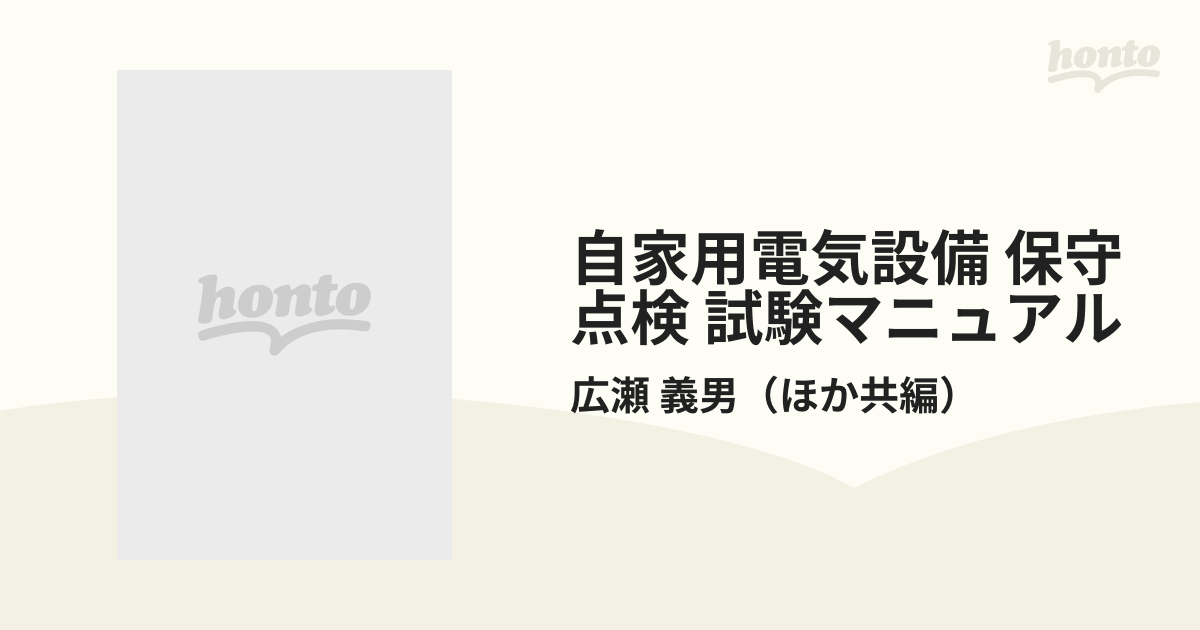 honto

honto

自家用電気設備 保守点検 試験マニュアル

広瀬 義男（ほか共編）